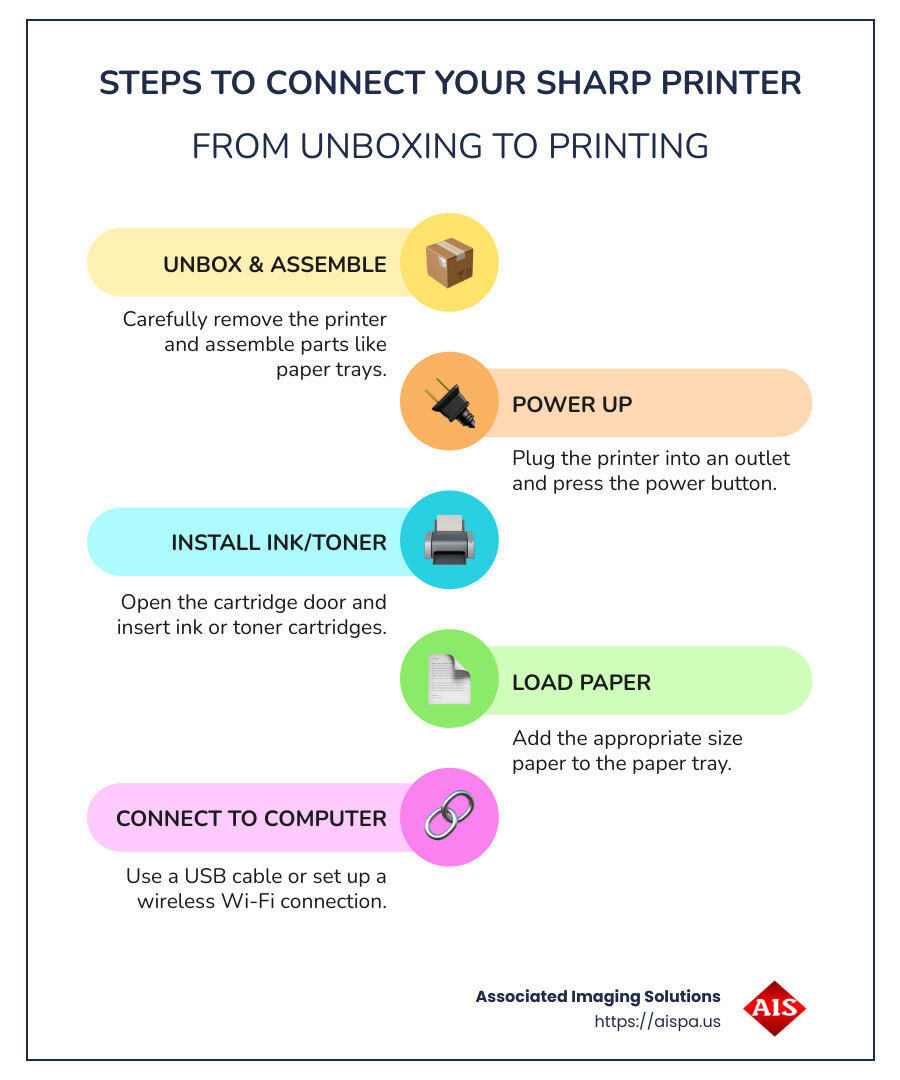 STEPS TO CONNECT YOUR SHARP PRINTER

FROM UNBOXING TO PRINTING

UNBOX & ASSEMBLE

Carefully remove the printer and assemble parts like paper trays.

POWER UP

Plug the printer into an outlet and press the power button.

INSTALL INK/TONER

Open the cartridge door and insert ink or toner cartridges.

LOAD PAPER

Add the appropriate size paper to the paper tray.

CONNECT TO COMPUTER

Use a USB cable or set up a wireless Wi-Fi connection.

Associated Imaging Solutions
https://aispa.us

AIS